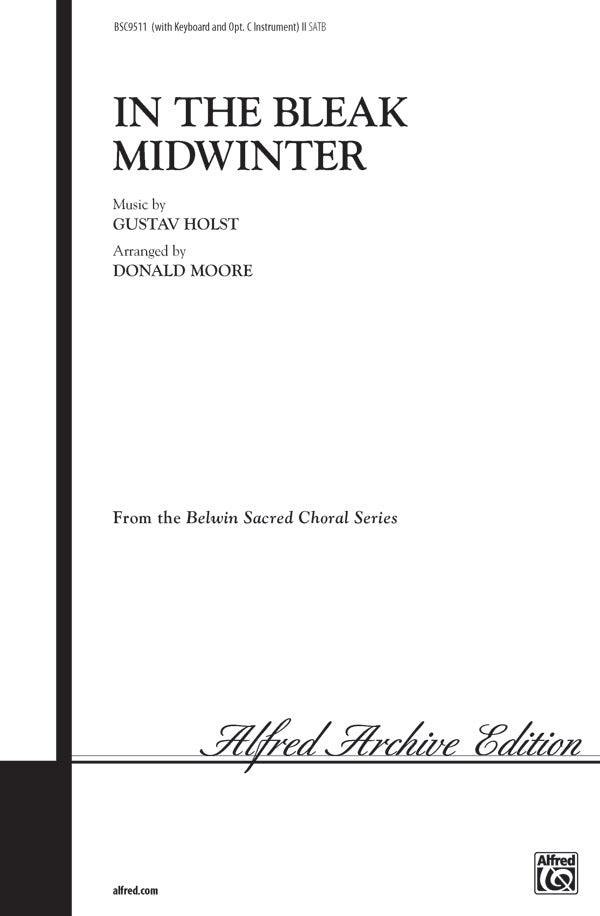 BSC9511 (with Keyboard and Opt. C Instrument) II SATB

IN THE BLEAK MIDWINTER

Music by
GUSTAV HOLST
Arranged by
DONALD MOORE

From the Belwin Sacred Choral Series

Alfred Archive Edition

alfred.com

Alfred